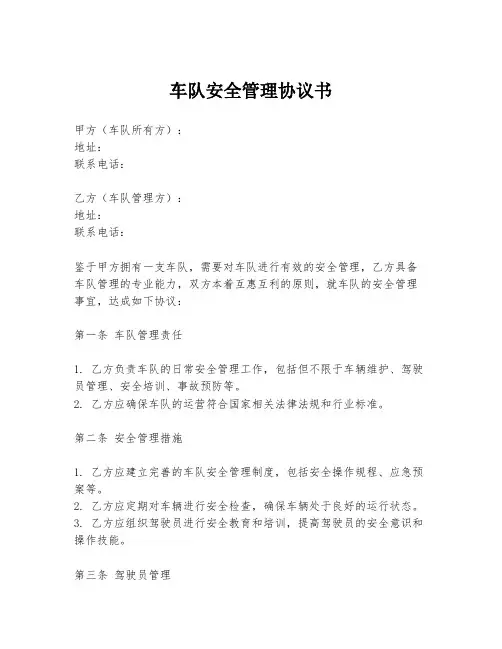 车队安全管理协议书

甲方（车队所有方）：
地址：
联系电话：

乙方（车队管理方）：
地址：
联系电话：

鉴于甲方拥有一支车队，需要对车队进行有效的安全管理，乙方具备车队管理的专业能力，双方本着互惠互利的原则，就车队的安全管理事宜，达成如下协议：

第一条 车队管理责任

1. 乙方负责车队的日常安全管理工作，包括但不限于车辆维护、驾驶员管理、安全培训、事故预防等。
2. 乙方应确保车队的运营符合国家相关法律法规和行业标准。

第二条 安全管理措施

1. 乙方应建立完善的车队安全管理制度，包括安全操作规程、应急预案等。
2. 乙方应定期对车辆进行安全检查，确保车辆处于良好的运行状态。
3. 乙方应组织驾驶员进行安全教育和培训，提高驾驶员的安全意识和操作技能。

第三条 驾驶员管理